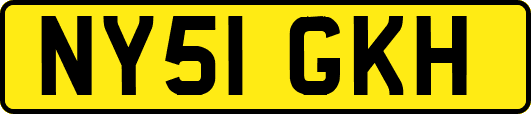 NY51 GKH